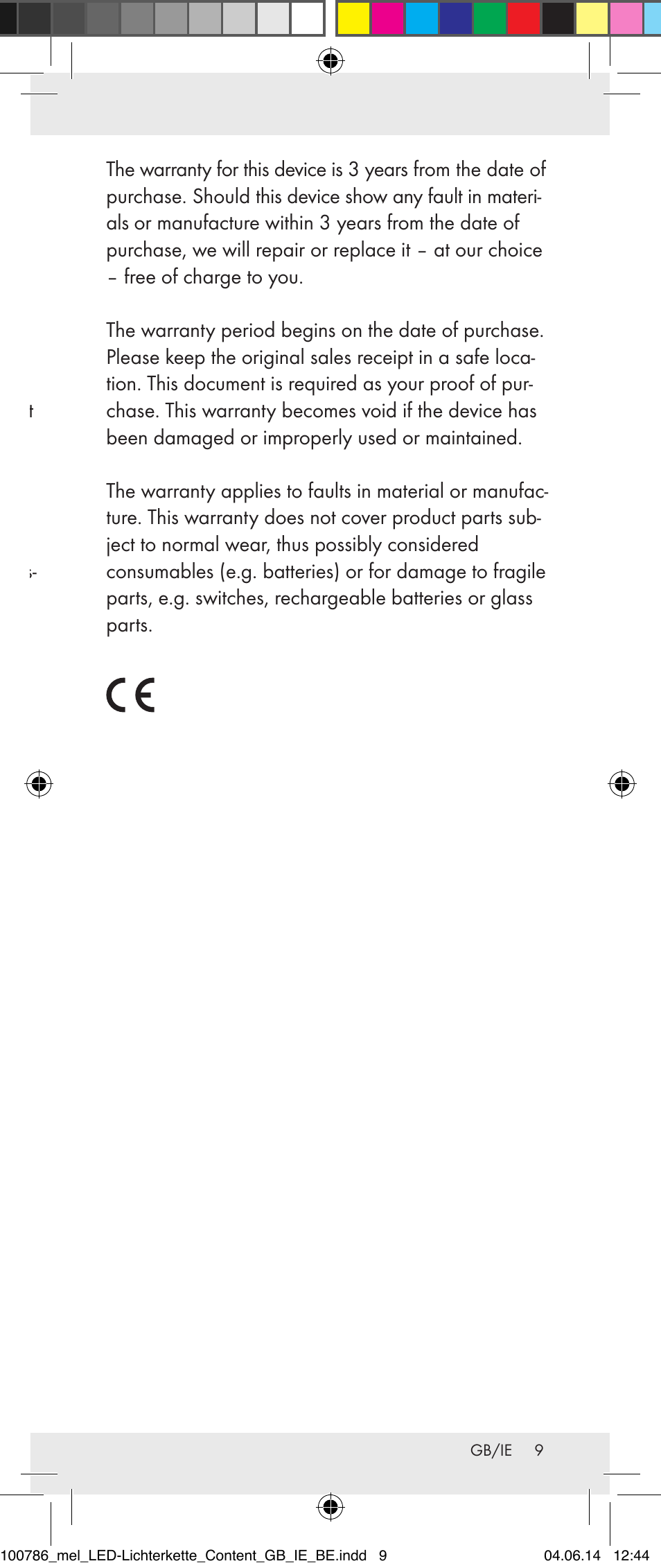 The warranty for this device is 3 years from the date of purchase. Should this device show any fault in materials or manufacture within 3 years from the date of purchase, we will repair or replace it – at our choice – free of charge to you.

The warranty period begins on the date of purchase. Please keep the original sales receipt in a safe location. This document is required as your proof of purchase. This warranty becomes void if the device has been damaged or improperly used or maintained.

The warranty applies to faults in material or manufacture. This warranty does not cover product parts subject to normal wear, thus possibly considered consumables (e.g. batteries) or for damage to fragile parts, e.g. switches, rechargeable batteries or glass parts.

CE

GB/IE 9

100786_mel_LED-Lichterkette_Content_GB_IE_BE.indd 9 04.06.14 12:44